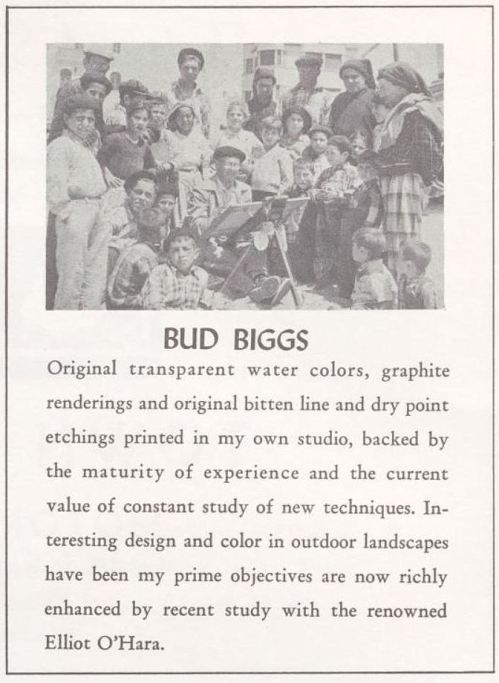 BUD BIGGS

Original transparent water colors, graphite renderings and original bitten line and dry point etchings printed in my own studio, backed by the maturity of experience and the current value of constant study of new techniques. Interesting design and color in outdoor landscapes have been my prime objectives are now richly enhanced by recent study with the renowned Elliot O'Hara.